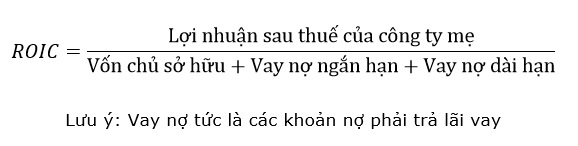 $ROIC = \frac{\text{Lợi nhuận sau thuế của công ty mẹ}}{\text{Vốn chủ sở hữu} + \text{Vay nợ ngắn hạn} + \text{Vay nợ dài hạn}}$

Lưu ý: Vay nợ tức là các khoản nợ phải trả lãi vay